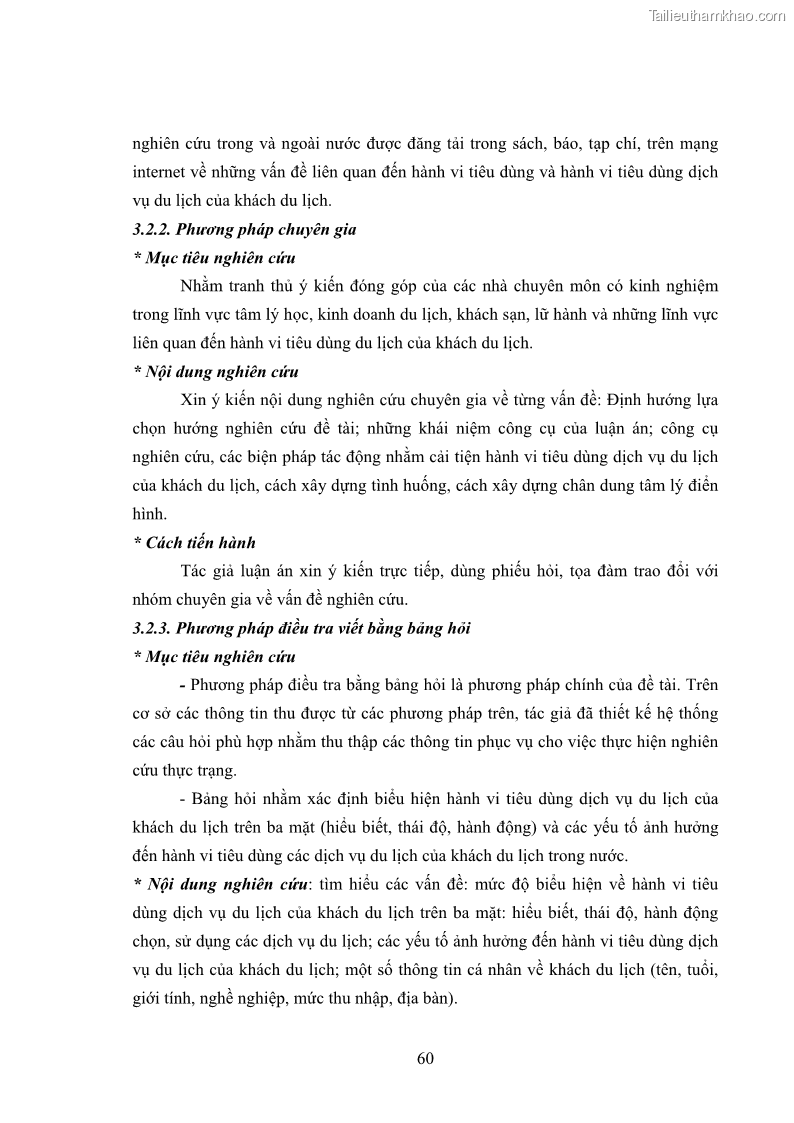 Tailieuthamkhao.com

nghiên cứu trong và ngoài nước được đăng tải trong sách, báo, tạp chí, trên mạng internet về những vấn đề liên quan đến hành vi tiêu dùng và hành vi tiêu dùng dịch vụ du lịch của khách du lịch.

3.2.2. Phương pháp chuyên gia

* Mục tiêu nghiên cứu

Nhằm tranh thủ ý kiến đóng góp của các nhà chuyên môn có kinh nghiệm trong lĩnh vực tâm lý học, kinh doanh du lịch, khách sạn, lữ hành và những lĩnh vực liên quan đến hành vi tiêu dùng du lịch của khách du lịch.

* Nội dung nghiên cứu

Xin ý kiến nội dung nghiên cứu chuyên gia về từng vấn đề: Định hướng lựa chọn hướng nghiên cứu đề tài; những khái niệm công cụ của luận án; công cụ nghiên cứu, các biện pháp tác động nhằm cải tiện hành vi tiêu dùng dịch vụ du lịch của khách du lịch, cách xây dựng tình huống, cách xây dựng chân dung tâm lý điển hình.

* Cách tiến hành

Tác giả luận án xin ý kiến trực tiếp, dùng phiếu hỏi, tọa đàm trao đổi với nhóm chuyên gia về vấn đề nghiên cứu.

3.2.3. Phương pháp điều tra viết bằng bảng hỏi

* Mục tiêu nghiên cứu

- Phương pháp điều tra bằng bảng hỏi là phương pháp chính của đề tài. Trên cơ sở các thông tin thu được từ các phương pháp trên, tác giả đã thiết kế hệ thống các câu hỏi phù hợp nhằm thu thập các thông tin phục vụ cho việc thực hiện nghiên cứu thực trạng.

- Bảng hỏi nhằm xác định biểu hiện hành vi tiêu dùng dịch vụ du lịch của khách du lịch trên ba mặt (hiểu biết, thái độ, hành động) và các yếu tố ảnh hưởng đến hành vi tiêu dùng các dịch vụ du lịch của khách du lịch trong nước.

* Nội dung nghiên cứu: tìm hiểu các vấn đề: mức độ biểu hiện về hành vi tiêu dùng dịch vụ du lịch của khách du lịch trên ba mặt: hiểu biết, thái độ, hành động chọn, sử dụng các dịch vụ du lịch; các yếu tố ảnh hưởng đến hành vi tiêu dùng dịch vụ du lịch của khách du lịch; một số thông tin cá nhân về khách du lịch (tên, tuổi, giới tính, nghề nghiệp, mức thu nhập, địa bàn).

60